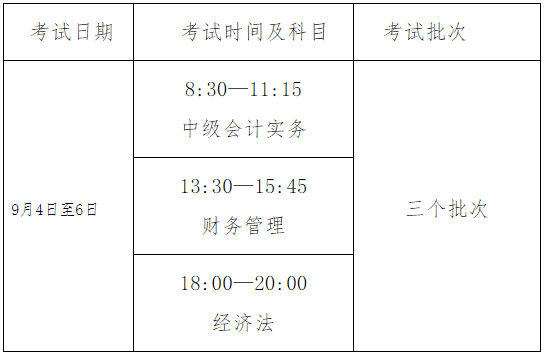 | 考试日期 | 考试时间及科目 | 考试批次 |
|---|---|---|
| 9月4日至6日 | 8:30—11:15 中级会计实务 | 三个批次 |
| | 13:30—15:45 财务管理 | |
| | 18:00—20:00 经济法 | |